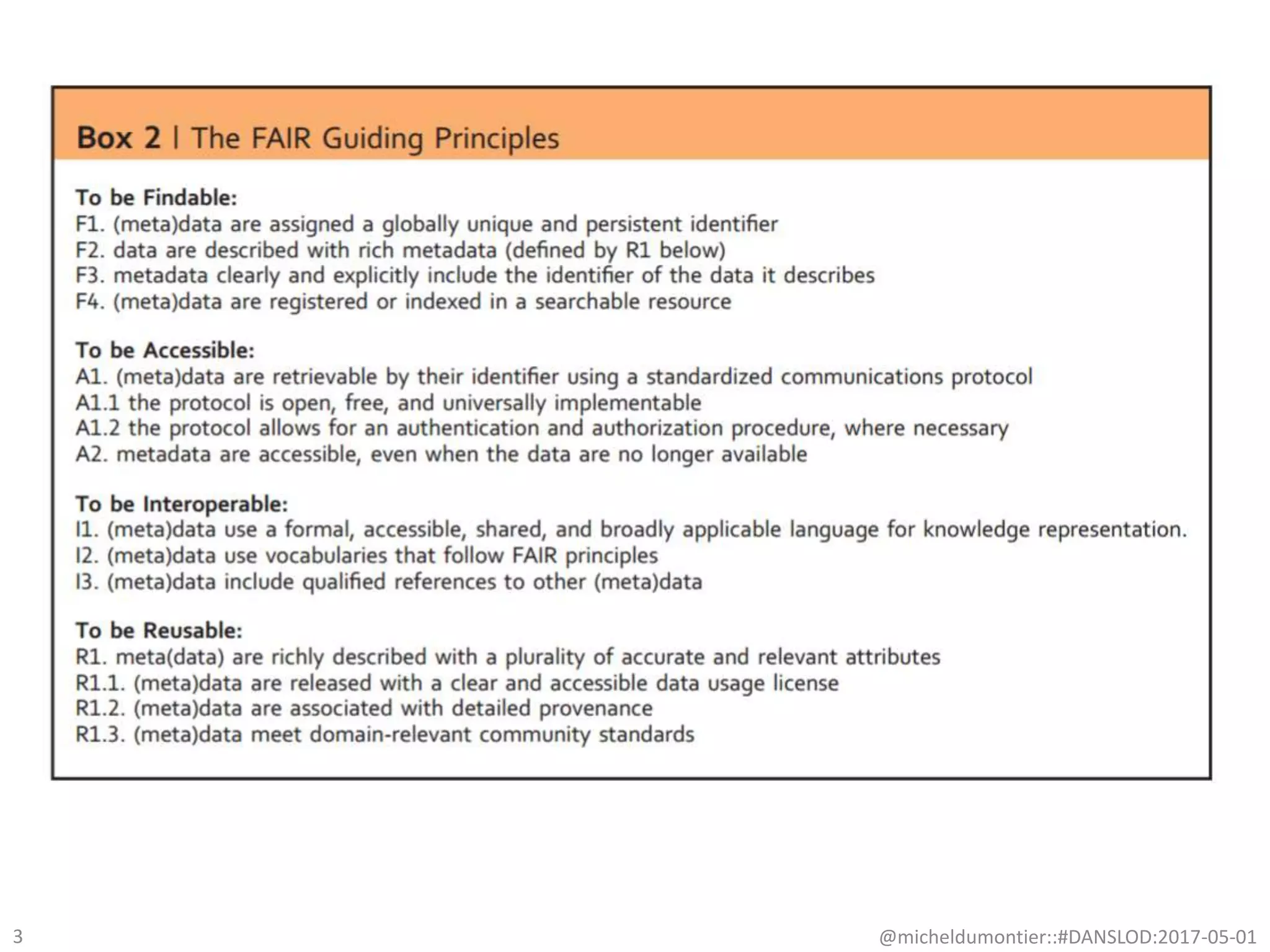 Box 2 | The FAIR Guiding Principles

To be Findable:
F1. (meta)data are assigned a globally unique and persistent identifier
F2. data are described with rich metadata (defined by R1 below)
F3. metadata clearly and explicitly include the identifier of the data it describes
F4. (meta)data are registered or indexed in a searchable resource

To be Accessible:
A1. (meta)data are retrievable by their identifier using a standardized communications protocol
A1.1 the protocol is open, free, and universally implementable
A1.2 the protocol allows for an authentication and authorization procedure, where necessary
A2. metadata are accessible, even when the data are no longer available

To be Interoperable:
I1. (meta)data use a formal, accessible, shared, and broadly applicable language for knowledge representation.
I2. (meta)data use vocabularies that follow FAIR principles
I3. (meta)data include qualified references to other (meta)data

To be Reusable:
R1. meta(data) are richly described with a plurality of accurate and relevant attributes
R1.1. (meta)data are released with a clear and accessible data usage license
R1.2. (meta)data are associated with detailed provenance
R1.3. (meta)data meet domain-relevant community standards

3

@micheldumontier::#DANSLOD:2017-05-01